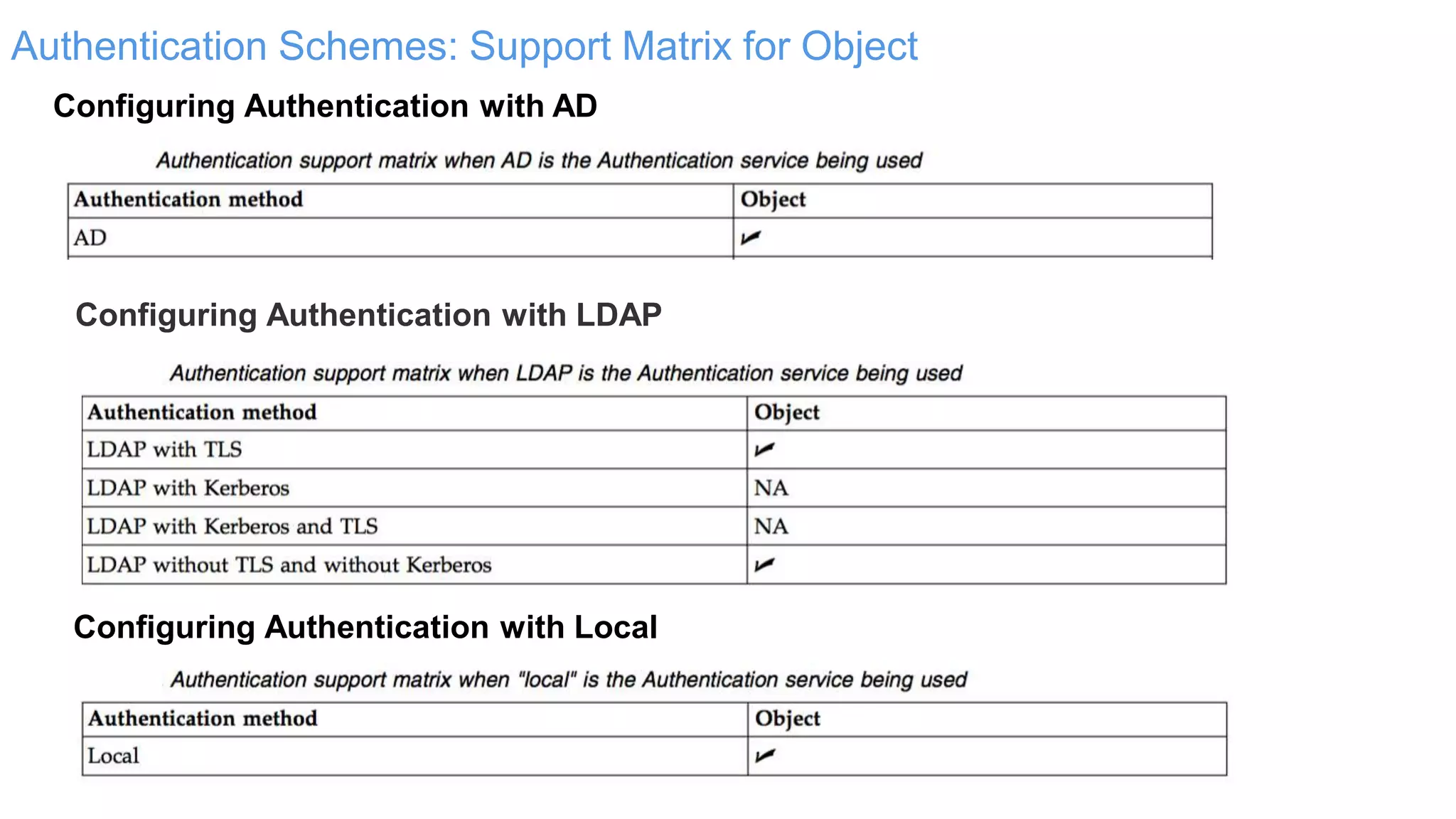 Authentication Schemes: Support Matrix for Object

Configuring Authentication with AD

Authentication support matrix when AD is the Authentication service being used

| Authentication method | Object |
|---|---|
| AD | ✓ |

Configuring Authentication with LDAP

Authentication support matrix when LDAP is the Authentication service being used

| Authentication method | Object |
|---|---|
| LDAP with TLS | ✓ |
| LDAP with Kerberos | NA |
| LDAP with Kerberos and TLS | NA |
| LDAP without TLS and without Kerberos | ✓ |

Configuring Authentication with Local

Authentication support matrix when "local" is the Authentication service being used

| Authentication method | Object |
|---|---|
| Local | ✓ |